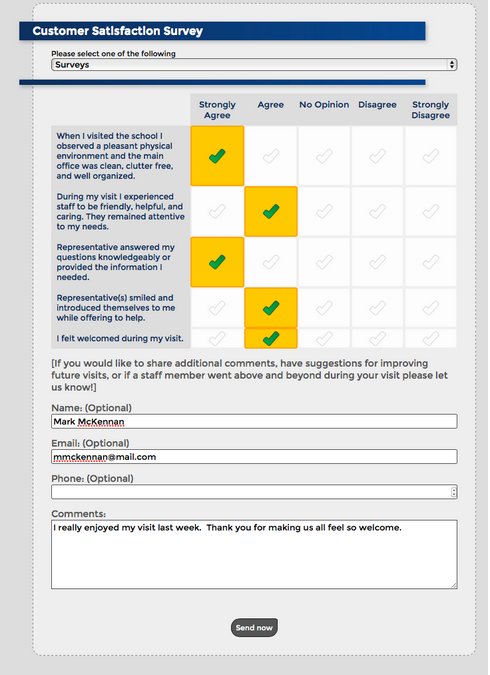 Customer Satisfaction Survey

Please select one of the following
Surveys

| | Strongly Agree | Agree | No Opinion | Disagree | Strongly Disagree |
|---|---|---|---|---|---|
| When I visited the school I observed a pleasant physical environment and the main office was clean, clutter free, and well organized. | ✓ | | | | |
| During my visit I experienced staff to be friendly, helpful, and caring. They remained attentive to my needs. | | ✓ | | | |
| Representative answered my questions knowledgeably or provided the information I needed. | ✓ | | | | |
| Representative(s) smiled and introduced themselves to me while offering to help. | | ✓ | | | |
| I felt welcomed during my visit. | | ✓ | | | |

[If you would like to share additional comments, have suggestions for improving future visits, or if a staff member went above and beyond during your visit please let us know!]

Name: (Optional)
Mark McKennan

Email: (Optional)
mmckennan@mail.com

Phone: (Optional)

Comments:
I really enjoyed my visit last week. Thank you for making us all feel so welcome.

Send now